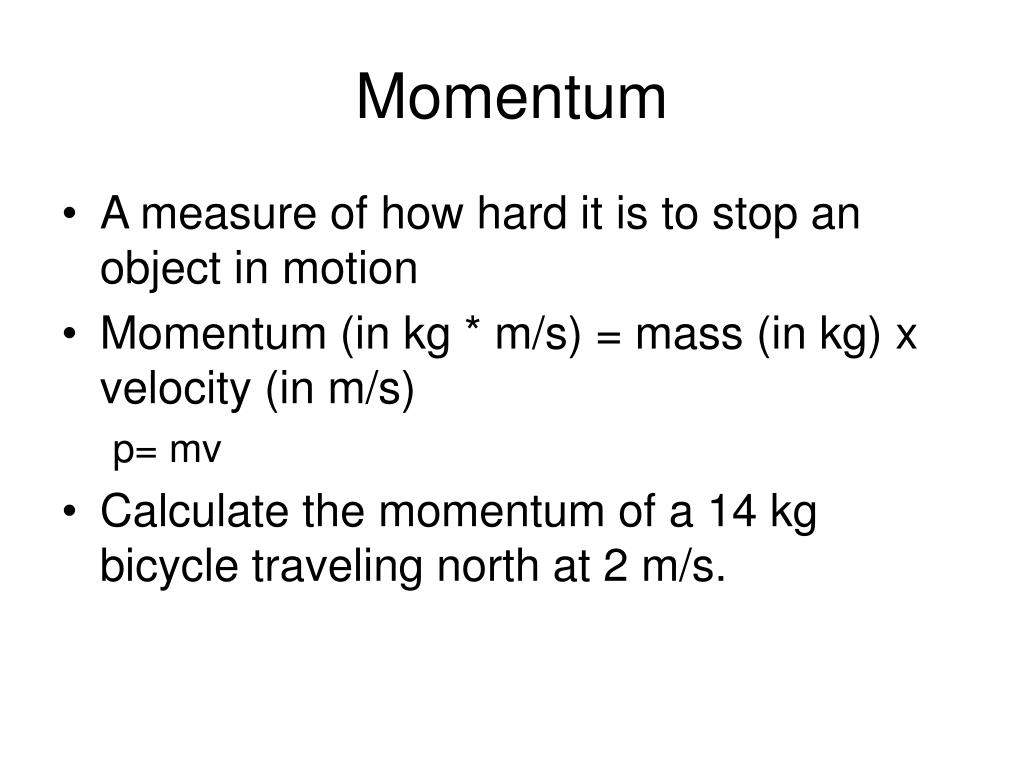 Momentum

• A measure of how hard it is to stop an object in motion
• Momentum (in kg * m/s) = mass (in kg) x velocity (in m/s)
p= mv
• Calculate the momentum of a 14 kg bicycle traveling north at 2 m/s.